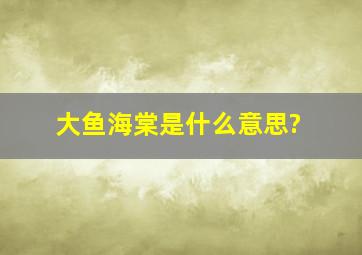 大鱼海棠是什么意思?